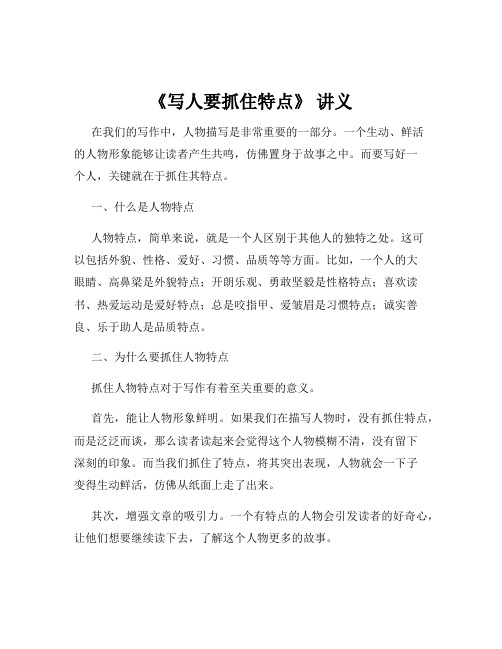 《写人要抓住特点》 讲义

在我们的写作中，人物描写是非常重要的一部分。一个生动、鲜活的人物形象能够让读者产生共鸣，仿佛置身于故事之中。而要写好一个人，关键就在于抓住其特点。

一、什么是人物特点

人物特点，简单来说，就是一个人区别于其他人的独特之处。这可以包括外貌、性格、爱好、习惯、品质等等方面。比如，一个人的大眼睛、高鼻梁是外貌特点；开朗乐观、勇敢坚毅是性格特点；喜欢读书、热爱运动是爱好特点；总是咬指甲、爱皱眉是习惯特点；诚实善良、乐于助人是品质特点。

二、为什么要抓住人物特点

抓住人物特点对于写作有着至关重要的意义。

首先，能让人物形象鲜明。如果我们在描写人物时，没有抓住特点，而是泛泛而谈，那么读者读起来会觉得这个人物模糊不清，没有留下深刻的印象。而当我们抓住了特点，将其突出表现，人物就会一下子变得生动鲜活，仿佛从纸面上走了出来。

其次，增强文章的吸引力。一个有特点的人物会引发读者的好奇心，让他们想要继续读下去，了解这个人物更多的故事。